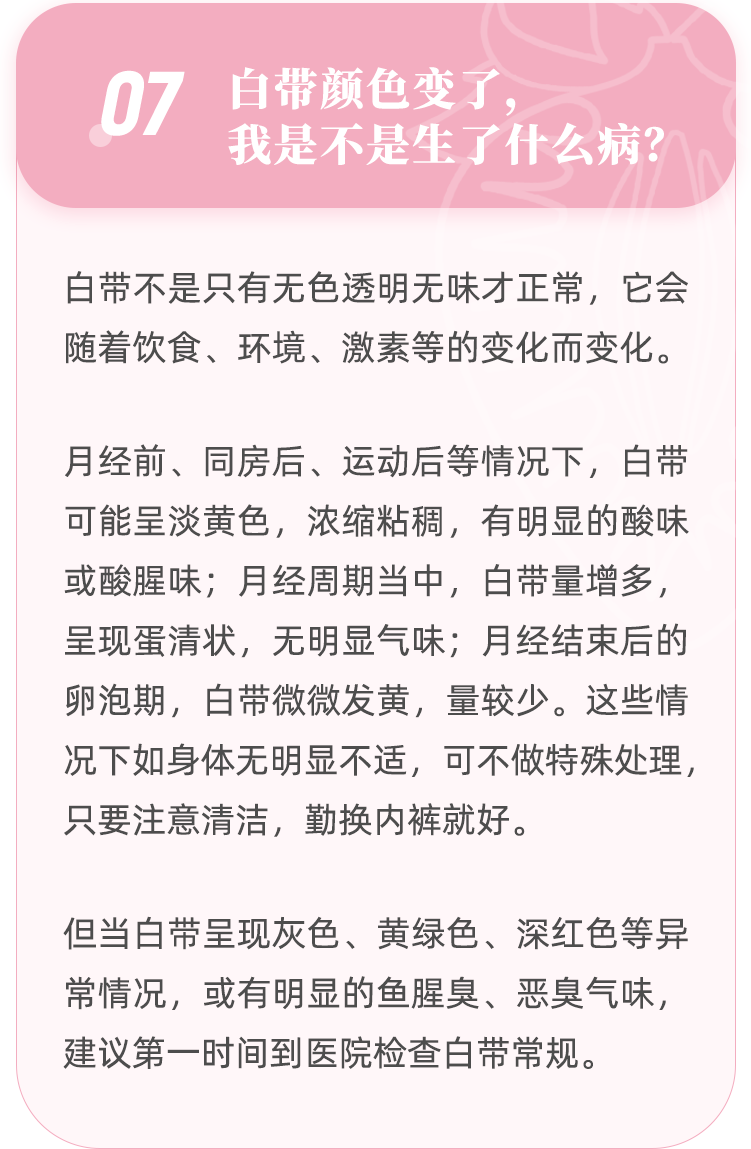 07 白带颜色变了，我是不是生了什么病？

白带不是只有无色透明无味才正常，它会随着饮食、环境、激素等的变化而变化。

月经前、同房后、运动后等情况下，白带可能呈淡黄色，浓缩粘稠，有明显的酸味或酸腥味；月经周期当中，白带量增多，呈现蛋清状，无明显气味；月经结束后的卵泡期，白带微微发黄，量较少。这些情况下如身体无明显不适，可不做特殊处理，只要注意清洁，勤换内裤就好。

但当白带呈现灰色、黄绿色、深红色等异常情况，或有明显的鱼腥臭、恶臭气味，建议第一时间到医院检查白带常规。